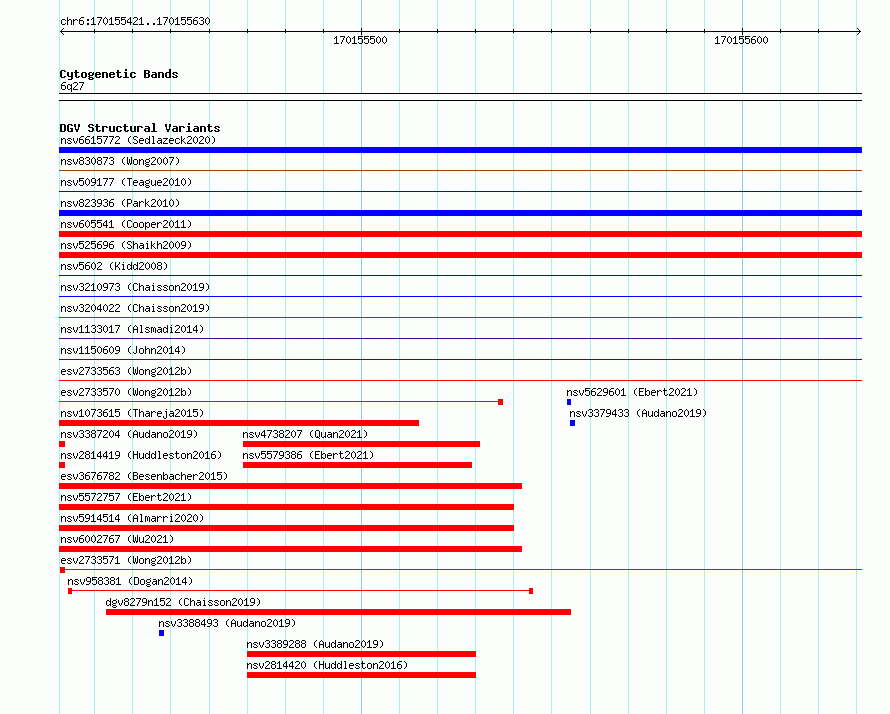 chr6:170155421..170155630

170155500

170155600

Cytogenetic Bands
6q27

DGV Structural Variants
nsv6615772 (Sedlazeck2020)
nsv830873 (Wong2007)
nsv509177 (Teague2010)
nsv823936 (Park2010)
nsv605541 (Cooper2011)
nsv525696 (Shaikh2009)
nsv5602 (Kidd2008)
nsv3210973 (Chaisson2019)
nsv3204022 (Chaisson2019)
nsv1133017 (Alsmadi2014)
nsv1150609 (John2014)
esv2733563 (Wong2012b)
esv2733570 (Wong2012b)
nsv5629601 (Ebert2021)
nsv1073615 (Thareja2015)
nsv3379433 (Audano2019)
nsv3387204 (Audano2019)
nsv4738207 (Quan2021)
nsv2814419 (Huddleston2016)
nsv5579386 (Ebert2021)
esv3676782 (Besenbacher2015)
nsv5572757 (Ebert2021)
nsv5914514 (Almarri2020)
nsv6002767 (Wu2021)
esv2733571 (Wong2012b)
nsv958381 (Dogan2014)
dgv8279n152 (Chaisson2019)
nsv3388493 (Audano2019)
nsv3389288 (Audano2019)
nsv2814420 (Huddleston2016)